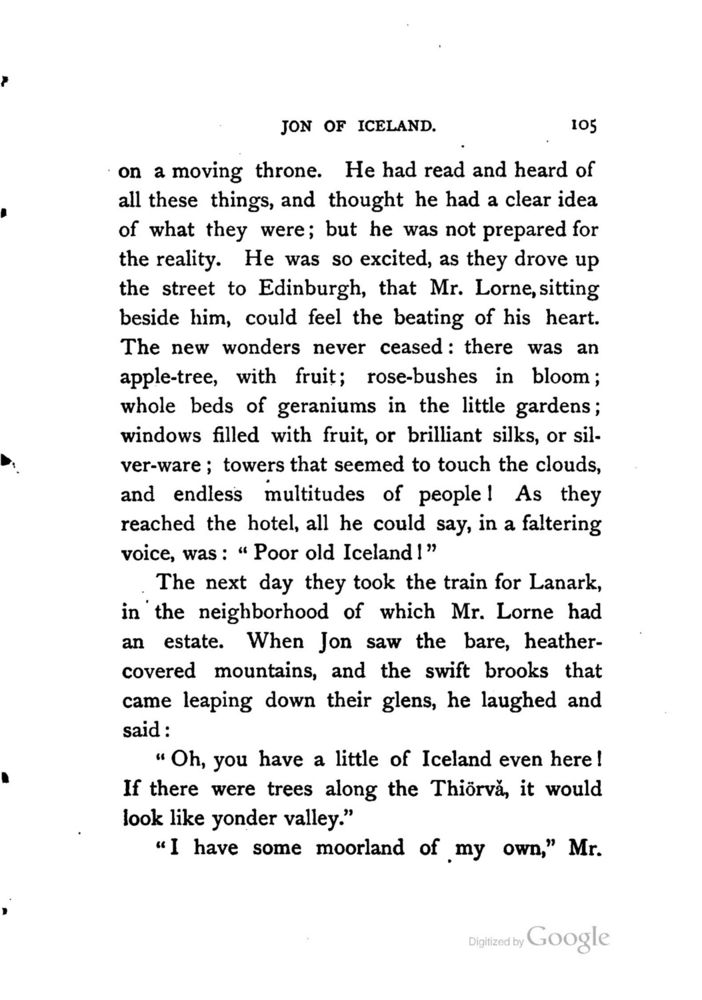 JON OF ICELAND. 105

on a moving throne. He had read and heard of all these things, and thought he had a clear idea of what they were; but he was not prepared for the reality. He was so excited, as they drove up the street to Edinburgh, that Mr. Lorne, sitting beside him, could feel the beating of his heart. The new wonders never ceased: there was an apple-tree, with fruit; rose-bushes in bloom; whole beds of geraniums in the little gardens; windows filled with fruit, or brilliant silks, or silver-ware; towers that seemed to touch the clouds, and endless multitudes of people! As they reached the hotel, all he could say, in a faltering voice, was: "Poor old Iceland!"

The next day they took the train for Lanark, in the neighborhood of which Mr. Lorne had an estate. When Jon saw the bare, heather-covered mountains, and the swift brooks that came leaping down their glens, he laughed and said:

"Oh, you have a little of Iceland even here! If there were trees along the Thiörvå, it would look like yonder valley."

"I have some moorland of my own," Mr.

Digitized by Google